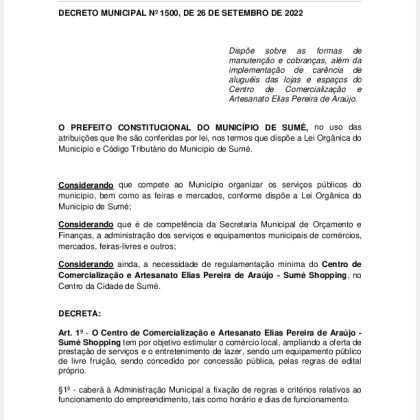 DECRETO MUNICIPAL Nº 1500, DE 26 DE SETEMBRO DE 2022

Dispõe sobre as formas de manutenção e cobranças, além da implementação de carência de aluguéis das lojas e espaços do Centro de Comercialização e Artesanato Elias Pereira de Araújo.

O PREFEITO CONSTITUCIONAL DO MUNICÍPIO DE SUMÉ, no uso das atribuições que lhe são conferidas por lei, nos termos que dispõe a Lei Orgânica do Município e Código Tributário do Município de Sumé.

Considerando que compete ao Município organizar os serviços públicos do município, bem como as feiras e mercados, conforme dispõe a Lei Orgânica do Município de Sumé;

Considerando que é de competência da Secretaria Municipal de Orçamento e Finanças, a administração dos serviços e equipamentos municipais de comércios, mercados, feiras-livres e outros;

Considerando ainda, a necessidade de regulamentação mínima do Centro de Comercialização e Artesanato Elias Pereira de Araújo - Sumé Shopping, no Centro da Cidade de Sumé.

DECRETA:

Art. 1º - O Centro de Comercialização e Artesanato Elias Pereira de Araújo - Sumé Shopping tem por objetivo estimular o comércio local, ampliando a oferta de prestação de serviços e o entretenimento de lazer, sendo um equipamento público de livre fruição, sendo concedido por concessão pública, pelas regras de edital próprio.

§1º - caberá à Administração Municipal a fixação de regras e critérios relativos ao funcionamento do empreendimento, tais como horário e dias de funcionamento.